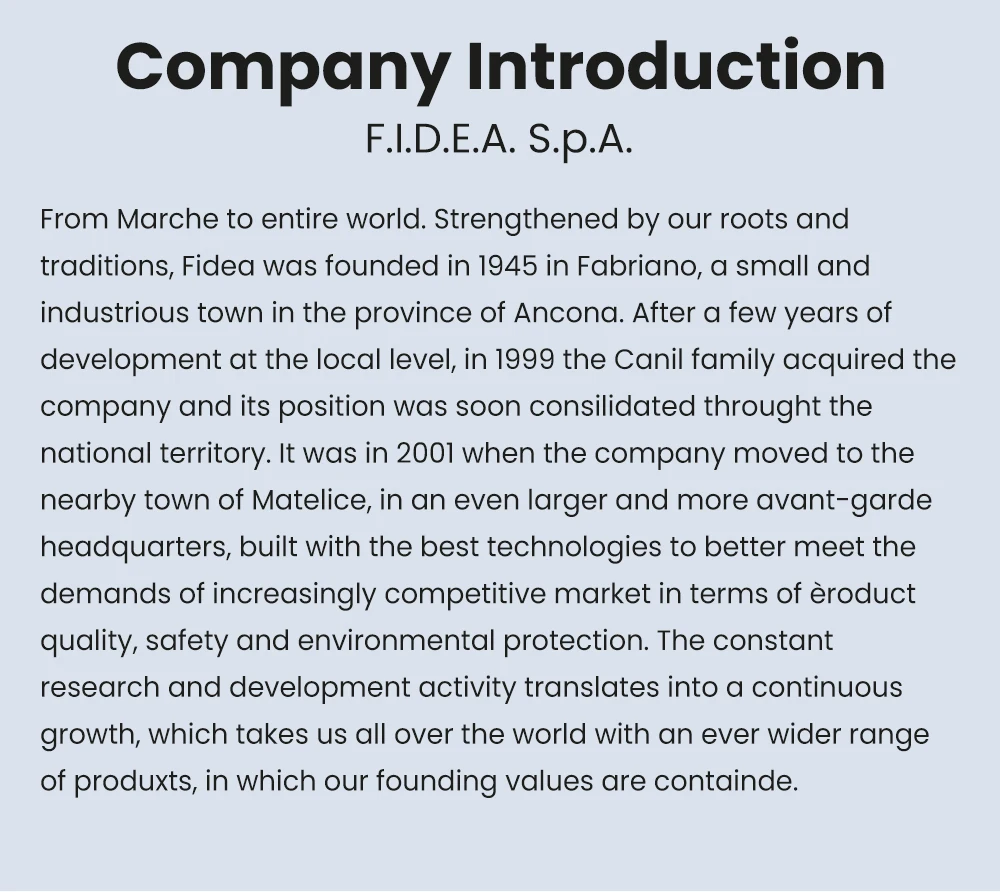 Company Introduction

F.I.D.E.A. S.p.A.

From Marche to entire world. Strengthened by our roots and traditions, Fidea was founded in 1945 in Fabriano, a small and industrious town in the province of Ancona. After a few years of development at the local level, in 1999 the Canil family acquired the company and its position was soon consilidated throught the national territory. It was in 2001 when the company moved to the nearby town of Matelice, in an even larger and more avant-garde headquarters, built with the best technologies to better meet the demands of increasingly competitive market in terms of èroduct quality, safety and environmental protection. The constant research and development activity translates into a continuous growth, which takes us all over the world with an ever wider range of produxts, in which our founding values are containde.